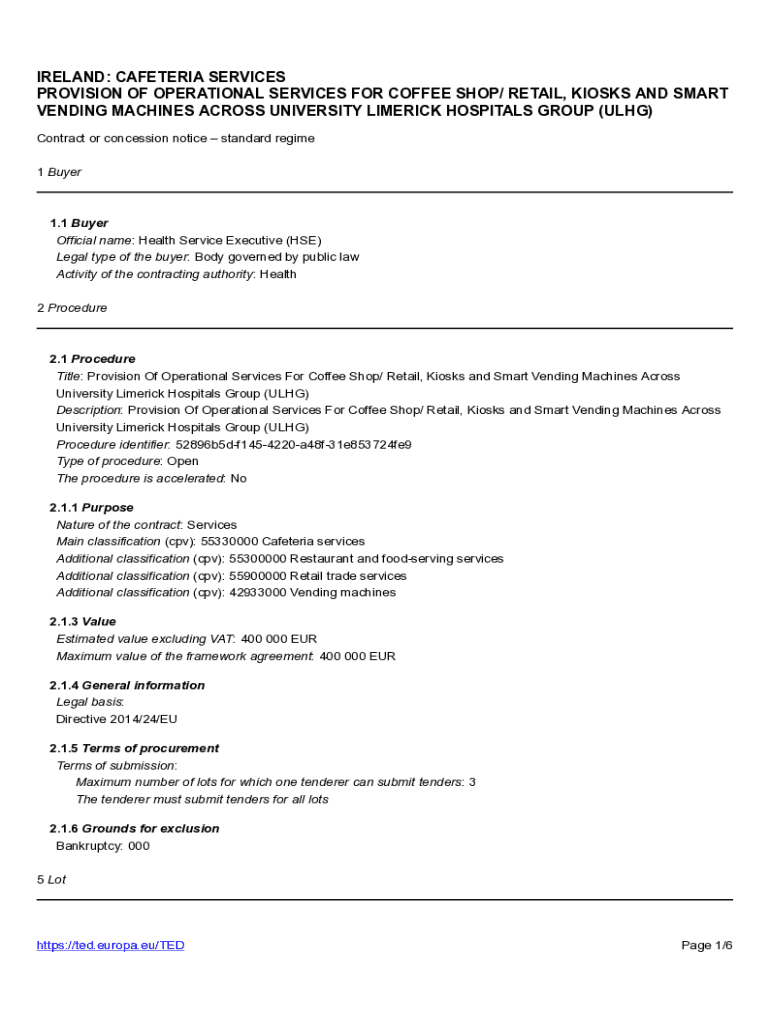 IRELAND: CAFETERIA SERVICES
PROVISION OF OPERATIONAL SERVICES FOR COFFEE SHOP/ RETAIL, KIOSKS AND SMART VENDING MACHINES ACROSS UNIVERSITY LIMERICK HOSPITALS GROUP (ULHG)

Contract or concession notice – standard regime

1 Buyer

1.1 Buyer
Official name: Health Service Executive (HSE)
Legal type of the buyer: Body governed by public law
Activity of the contracting authority: Health

2 Procedure

2.1 Procedure
Title: Provision Of Operational Services For Coffee Shop/ Retail, Kiosks and Smart Vending Machines Across University Limerick Hospitals Group (ULHG)
Description: Provision Of Operational Services For Coffee Shop/ Retail, Kiosks and Smart Vending Machines Across University Limerick Hospitals Group (ULHG)
Procedure identifier: 52896b5d-f145-4220-a48f-31e853724fe9
Type of procedure: Open
The procedure is accelerated: No

2.1.1 Purpose
Nature of the contract: Services
Main classification (cpv): 55330000 Cafeteria services
Additional classification (cpv): 55300000 Restaurant and food-serving services
Additional classification (cpv): 55900000 Retail trade services
Additional classification (cpv): 42933000 Vending machines

2.1.3 Value
Estimated value excluding VAT: 400 000 EUR
Maximum value of the framework agreement: 400 000 EUR

2.1.4 General information
Legal basis:
Directive 2014/24/EU

2.1.5 Terms of procurement
Terms of submission:
Maximum number of lots for which one tenderer can submit tenders: 3
The tenderer must submit tenders for all lots

2.1.6 Grounds for exclusion
Bankruptcy: 000

5 Lot

https://ted.europa.eu/TED

Page 1/6